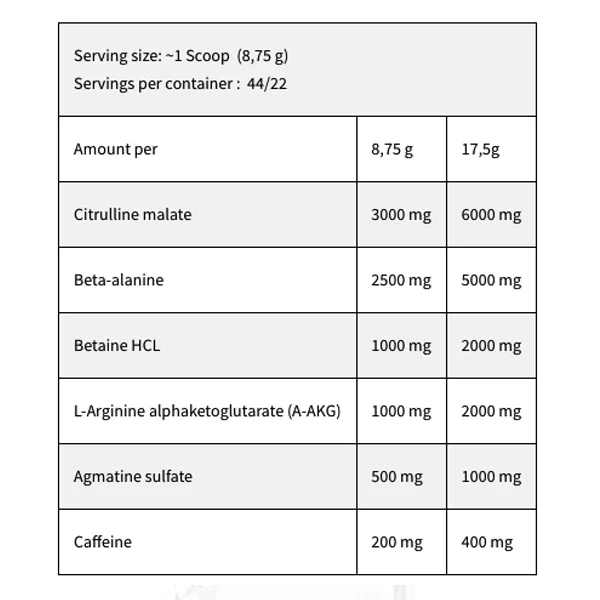 Serving size: ~1 Scoop (8,75 g)
Servings per container : 44/22

| Amount per | 8,75 g | 17,5g |
|---|---|---|
| Citrulline malate | 3000 mg | 6000 mg |
| Beta-alanine | 2500 mg | 5000 mg |
| Betaine HCL | 1000 mg | 2000 mg |
| L-Arginine alphaketoglutarate (A-AKG) | 1000 mg | 2000 mg |
| Agmatine sulfate | 500 mg | 1000 mg |
| Caffeine | 200 mg | 400 mg |